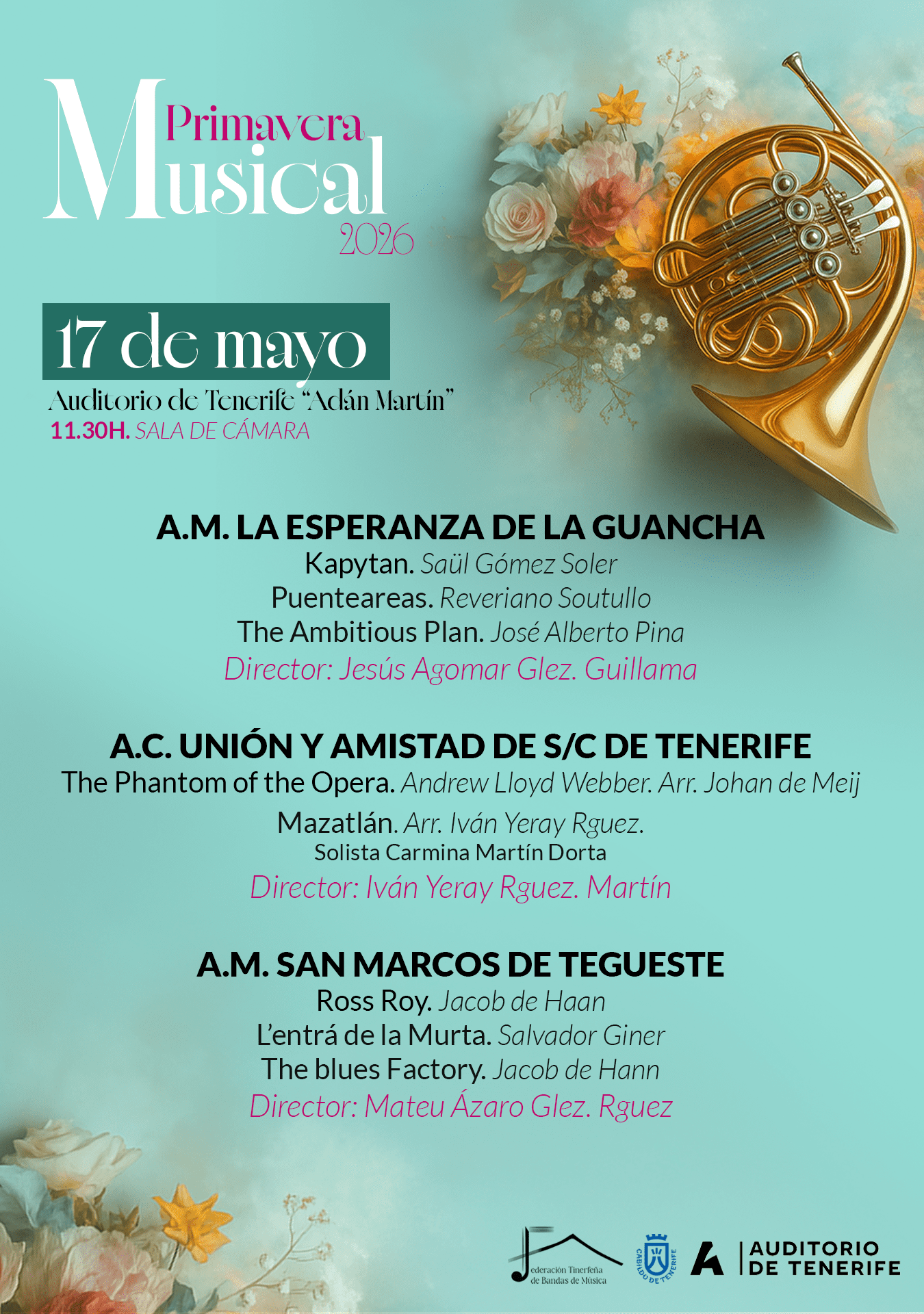 Primavera Musical 2026

17 de mayo

Auditorio de Tenerife "Adán Martín"
11.30H. SALA DE CÁMARA

A.M. LA ESPERANZA DE LA GUANCHA
Kapytan. Saül Gómez Soler
Puenteareas. Reveriano Soutullo
The Ambitious Plan. José Alberto Pina
Director: Jesús Agomar Glez. Guillama

A.C. UNIÓN Y AMISTAD DE S/C DE TENERIFE
The Phantom of the Opera. Andrew Lloyd Webber. Arr. Johan de Meij
Mazatlán. Arr. Iván Yeray Rguez.
Solista Carmina Martín Dorta
Director: Iván Yeray Rguez. Martín

A.M. SAN MARCOS DE TEGUESTE
Ross Roy. Jacob de Haan
L'entrá de la Murta. Salvador Giner
The blues Factory. Jacob de Hann
Director: Mateu Ázaro Glez. Rguez

Federación Tinerfeña de Bandas de Música
CABILDO DE TENERIFE
AUDITORIO DE TENERIFE